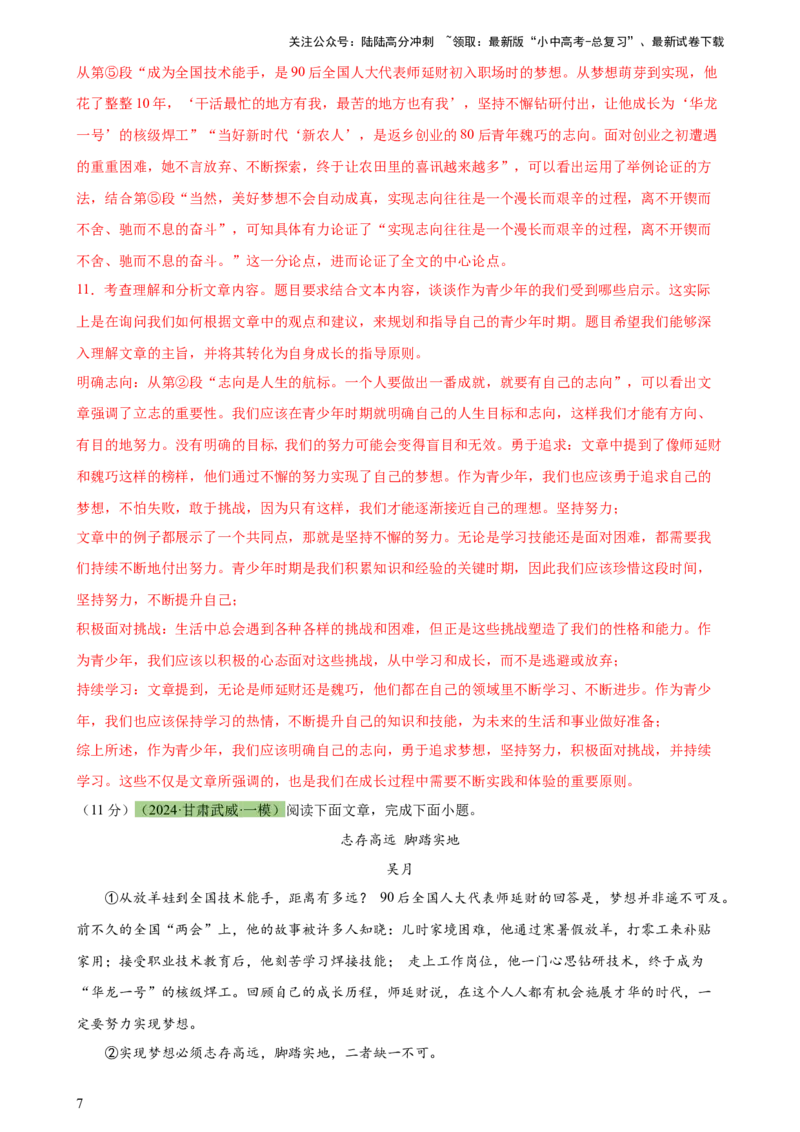 关注公众号：陆陆高分冲刺 ~领取：最新版“小中高考-总复习”、最新试卷下载

从第⑤段“成为全国技术能手，是90后全国人大代表师延财初入职场时的梦想。从梦想萌芽到实现，他花了整整10年，‘干活最忙的地方有我，最苦的地方也有我’，坚持不懈钻研付出，让他成长为‘华龙一号’的核级焊工”“当好新时代‘新农人’，是返乡创业的80后青年魏巧的志向。面对创业之初遭遇的重重困难，她不言放弃、不断探索，终于让农田里的喜讯越来越多”，可以看出运用了举例论证的方法，结合第⑤段“当然，美好梦想不会自动成真，实现志向往往是一个漫长而艰辛的过程，离不开锲而不舍、驰而不息的奋斗”，可知具体有力论证了“实现志向往往是一个漫长而艰辛的过程，离不开锲而不舍、驰而不息的奋斗。”这一分论点，进而论证了全文的中心论点。

11．考查理解和分析文章内容。题目要求结合文本内容，谈谈作为青少年的我们受到哪些启示。这实际上是在询问我们如何根据文章中的观点和建议，来规划和指导自己的青少年时期。题目希望我们能够深入理解文章的主旨，并将其转化为自身成长的指导原则。

明确志向：从第②段“志向是人生的航标。一个人要做出一番成就，就要有自己的志向”，可以看出文章强调了立志的重要性。我们应该在青少年时期就明确自己的人生目标和志向，这样我们才能有方向、有目的地努力。没有明确的目标，我们的努力可能会变得盲目和无效。勇于追求：文章中提到了像师延财和魏巧这样的榜样，他们通过不懈的努力实现了自己的梦想。作为青少年，我们也应该勇于追求自己的梦想，不怕失败，敢于挑战，因为只有这样，我们才能逐渐接近自己的理想。坚持努力：

文章中的例子都展示了一个共同点，那就是坚持不懈的努力。无论是学习技能还是面对困难，都需要我们持续不断地付出努力。青少年时期是我们积累知识和经验的关键时期，因此我们应该珍惜这段时间，坚持努力，不断提升自己；

积极面对挑战：生活中总会遇到各种各样的挑战和困难，但正是这些挑战塑造了我们的性格和能力。作为青少年，我们应该以积极的心态面对这些挑战，从中学习和成长，而不是逃避或放弃；

持续学习：文章提到，无论是师延财还是魏巧，他们都在自己的领域里不断学习、不断进步。作为青少年，我们也应该保持学习的热情，不断提升自己的知识和技能，为未来的生活和事业做好准备；

综上所述，作为青少年，我们应该明确自己的志向，勇于追求梦想，坚持努力，积极面对挑战，并持续学习。这些不仅是文章所强调的，也是我们在成长过程中需要不断实践和体验的重要原则。

（11分）（2024·甘肃武威·一模）阅读下面文章，完成下面小题。

志存高远 脚踏实地

吴月

①从放羊娃到全国技术能手，距离有多远？90后全国人大代表师延财的回答是，梦想并非遥不可及。前不久的全国“两会”上，他的故事被许多人知晓：儿时家境困难，他通过寒暑假放羊，打零工来补贴家用；接受职业技术教育后，他刻苦学习焊接技能；走上工作岗位，他一门心思钻研技术，终于成为“华龙一号”的核级焊工。回顾自己的成长历程，师延财说，在这个人人都有机会施展才华的时代，一定要努力实现梦想。

②实现梦想必须志存高远，脚踏实地，二者缺一不可。

7